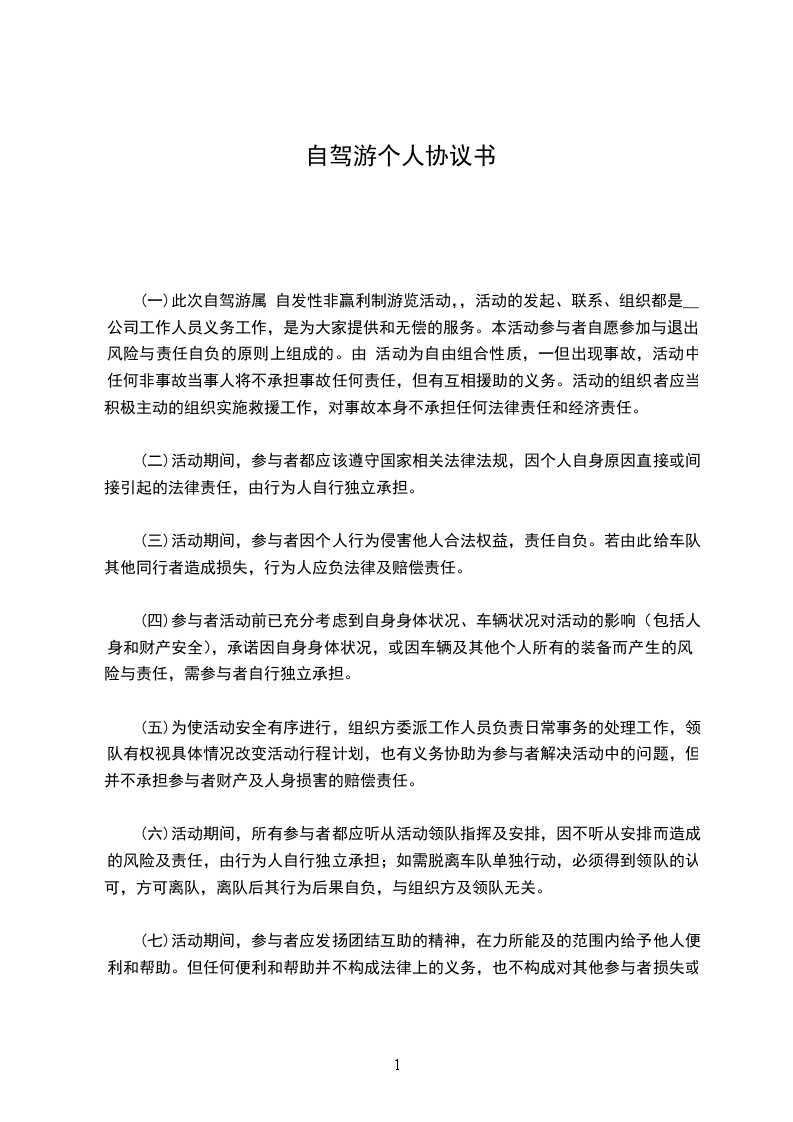 自驾游个人协议书

(一)此次自驾游属 自发性非赢利制游览活动，，活动的发起、联系、组织都是__公司工作人员义务工作，是为大家提供和无偿的服务。本活动参与者自愿参加与退出风险与责任自负的原则上组成的。由 活动为自由组合性质，一但出现事故，活动中任何非事故当事人将不承担事故任何责任，但有互相援助的义务。活动的组织者应当积极主动的组织实施救援工作，对事故本身不承担任何法律责任和经济责任。

(二)活动期间，参与者都应该遵守国家相关法律法规，因个人自身原因直接或间接引起的法律责任，由行为人自行独立承担。

(三)活动期间，参与者因个人行为侵害他人合法权益，责任自负。若由此给车队其他同行者造成损失，行为人应负法律及赔偿责任。

(四)参与者活动前已充分考虑到自身身体状况、车辆状况对活动的影响（包括人身和财产安全），承诺因自身身体状况，或因车辆及其他个人所有的装备而产生的风险与责任，需参与者自行独立承担。

(五)为使活动安全有序进行，组织方委派工作人员负责日常事务的处理工作，领队有权视具体情况改变活动行程计划，也有义务协助为参与者解决活动中的问题，但并不承担参与者财产及人身损害的赔偿责任。

(六)活动期间，所有参与者都应听从活动领队指挥及安排，因不听从安排而造成的风险及责任，由行为人自行独立承担；如需脱离车队单独行动，必须得到领队的认可，方可离队，离队后其行为后果自负，与组织方及领队无关。

(七)活动期间，参与者应发扬团结互助的精神，在力所能及的范围内给予他人便利和帮助。但任何便利和帮助并不构成法律上的义务，也不构成对其他参与者损失或

1